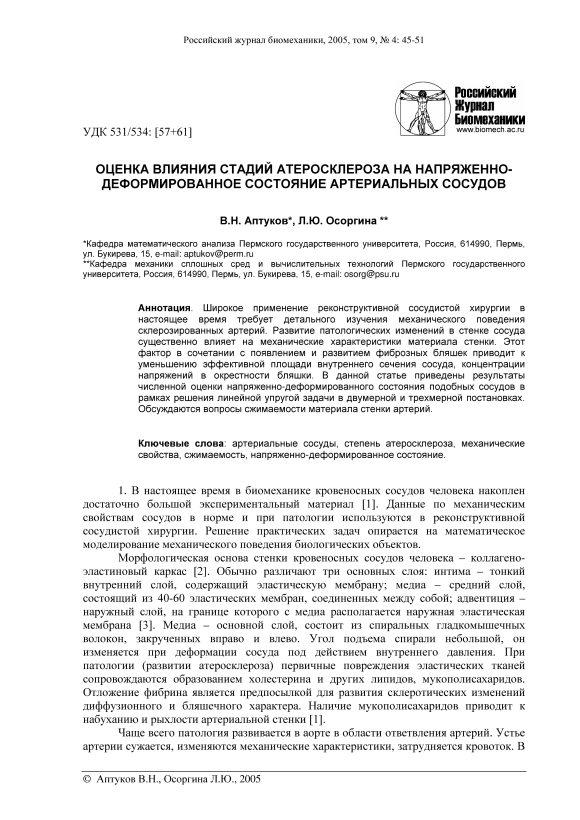 Российский журнал биомеханики, 2005, том 9, № 4: 45-51

Российский Журнал Биомеханики
www.biomech.ac.ru

УДК 531/534: [57+61]

ОЦЕНКА ВЛИЯНИЯ СТАДИЙ АТЕРОСКЛЕРОЗА НА НАПРЯЖЕННО-ДЕФОРМИРОВАННОЕ СОСТОЯНИЕ АРТЕРИАЛЬНЫХ СОСУДОВ

В.Н. Аптуков*, Л.Ю. Осоргина **

*Кафедра математического анализа Пермского государственного университета, Россия, 614990, Пермь, ул. Букирева, 15, e-mail: aptukov@perm.ru
**Кафедра механики сплошных сред и вычислительных технологий Пермского государственного университета, Россия, 614990, Пермь, ул. Букирева, 15, e-mail: osorg@psu.ru

Аннотация. Широкое применение реконструктивной сосудистой хирургии в настоящее время требует детального изучения механического поведения склерозированных артерий. Развитие патологических изменений в стенке сосуда существенно влияет на механические характеристики материала стенки. Этот фактор в сочетании с появлением и развитием фиброзных бляшек приводит к уменьшению эффективной площади внутреннего сечения сосуда, концентрации напряжений в окрестности бляшки. В данной статье приведены результаты численной оценки напряженно-деформированного состояния подобных сосудов в рамках решения линейной упругой задачи в двумерной и трехмерной постановках. Обсуждаются вопросы сжимаемости материала стенки артерий.

Ключевые слова: артериальные сосуды, степень атеросклероза, механические свойства, сжимаемость, напряженно-деформированное состояние.

1. В настоящее время в биомеханике кровеносных сосудов человека накоплен достаточно большой экспериментальный материал [1]. Данные по механическим свойствам сосудов в норме и при патологии используются в реконструктивной сосудистой хирургии. Решение практических задач опирается на математическое моделирование механического поведения биологических объектов.

Морфологическая основа стенки кровеносных сосудов человека – коллагено-эластиновый каркас [2]. Обычно различают три основных слоя: интима – тонкий внутренний слой, содержащий эластическую мембрану; медиа – средний слой, состоящий из 40-60 эластических мембран, соединенных между собой; адвентиция – наружный слой, на границе которого с медиа располагается наружная эластическая мембрана [3]. Медиа – основной слой, состоит из спиральных гладкомышечных волокон, закрученных вправо и влево. Угол подъема спирали небольшой, он изменяется при деформации сосуда под действием внутреннего давления. При патологии (развитии атеросклероза) первичные повреждения эластических тканей сопровождаются образованием холестерина и других липидов, мукополисахаридов. Отложение фибрина является предпосылкой для развития склеротических изменений диффузионного и бляшечного характера. Наличие мукополисахаридов приводит к набуханию и рыхлости артериальной стенки [1].

Чаще всего патология развивается в аорте в области ответвления артерий. Устье артерии сужается, изменяются механические характеристики, затрудняется кровоток. В

© Аптуков В.Н., Осоргина Л.Ю., 2005